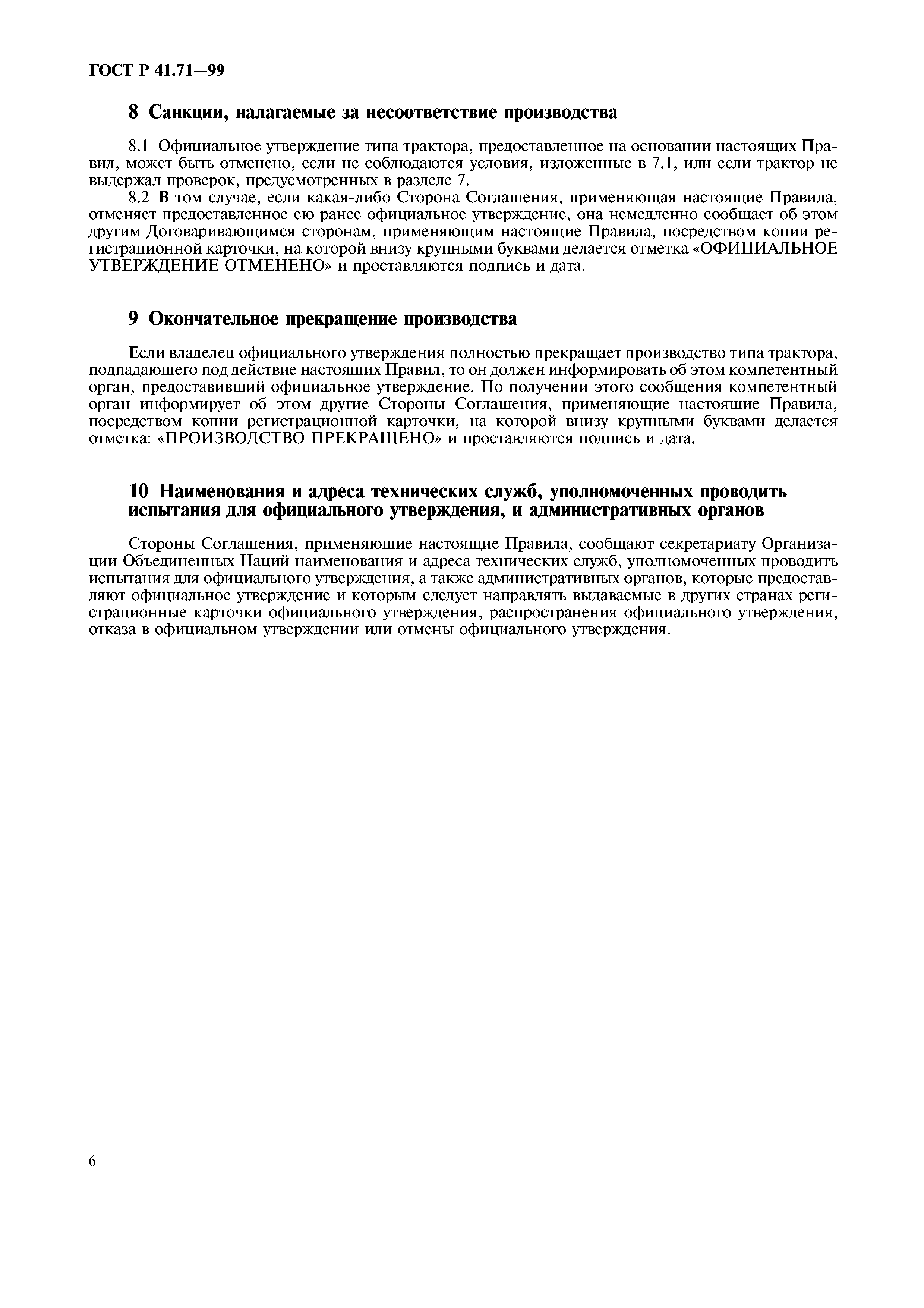 ГОСТ Р 41.71—99

8 Санкции, налагаемые за несоответствие производства

8.1 Официальное утверждение типа трактора, предоставленное на основании настоящих Правил, может быть отменено, если не соблюдаются условия, изложенные в 7.1, или если трактор не выдержал проверок, предусмотренных в разделе 7.

8.2 В том случае, если какая-либо Сторона Соглашения, применяющая настоящие Правила, отменяет предоставленное ею ранее официальное утверждение, она немедленно сообщает об этом другим Договаривающимся сторонам, применяющим настоящие Правила, посредством копии регистрационной карточки, на которой внизу крупными буквами делается отметка «ОФИЦИАЛЬНОЕ УТВЕРЖДЕНИЕ ОТМЕНЕНО» и проставляются подпись и дата.

9 Окончательное прекращение производства

Если владелец официального утверждения полностью прекращает производство типа трактора, подпадающего под действие настоящих Правил, то он должен информировать об этом компетентный орган, предоставивший официальное утверждение. По получении этого сообщения компетентный орган информирует об этом другие Стороны Соглашения, применяющие настоящие Правила, посредством копии регистрационной карточки, на которой внизу крупными буквами делается отметка: «ПРОИЗВОДСТВО ПРЕКРАЩЕНО» и проставляются подпись и дата.

10 Наименования и адреса технических служб, уполномоченных проводить испытания для официального утверждения, и административных органов

Стороны Соглашения, применяющие настоящие Правила, сообщают секретариату Организации Объединенных Наций наименования и адреса технических служб, уполномоченных проводить испытания для официального утверждения, а также административных органов, которые предоставляют официальное утверждение и которым следует направлять выдаваемые в других странах регистрационные карточки официального утверждения, распространения официального утверждения, отказа в официальном утверждении или отмены официального утверждения.

6